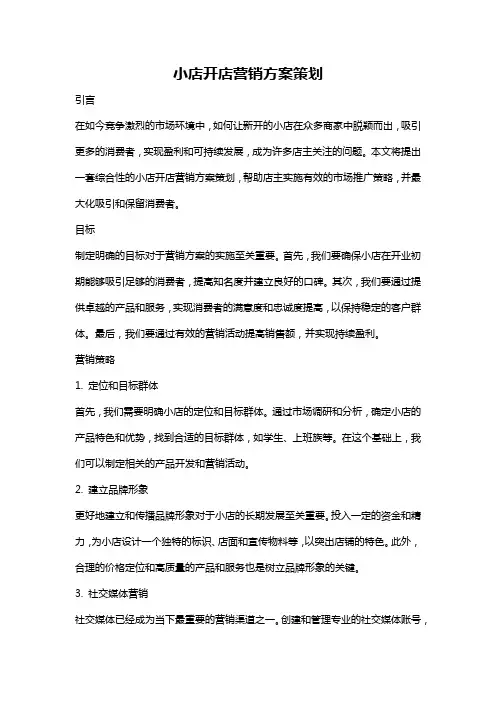 小店开店营销方案策划

引言

在如今竞争激烈的市场环境中，如何让新开的小店在众多商家中脱颖而出，吸引更多的消费者，实现盈利和可持续发展，成为许多店主关注的问题。本文将提出一套综合性的小店开店营销方案策划，帮助店主实施有效的市场推广策略，并最大化吸引和保留消费者。

目标

制定明确的目标对于营销方案的实施至关重要。首先，我们要确保小店在开业初期能够吸引足够的消费者，提高知名度并建立良好的口碑。其次，我们要通过提供卓越的产品和服务，实现消费者的满意度和忠诚度提高，以保持稳定的客户群体。最后，我们要通过有效的营销活动提高销售额，并实现持续盈利。

营销策略

1. 定位和目标群体

首先，我们需要明确小店的定位和目标群体。通过市场调研和分析，确定小店的产品特色和优势，找到合适的目标群体，如学生、上班族等。在这个基础上，我们可以制定相关的产品开发和营销活动。

2. 建立品牌形象

更好地建立和传播品牌形象对于小店的长期发展至关重要。投入一定的资金和精力，为小店设计一个独特的标识、店面和宣传物料等，以突出店铺的特色。此外，合理的价格定位和高质量的产品和服务也是树立品牌形象的关键。

3. 社交媒体营销

社交媒体已经成为当下最重要的营销渠道之一。创建和管理专业的社交媒体账号，